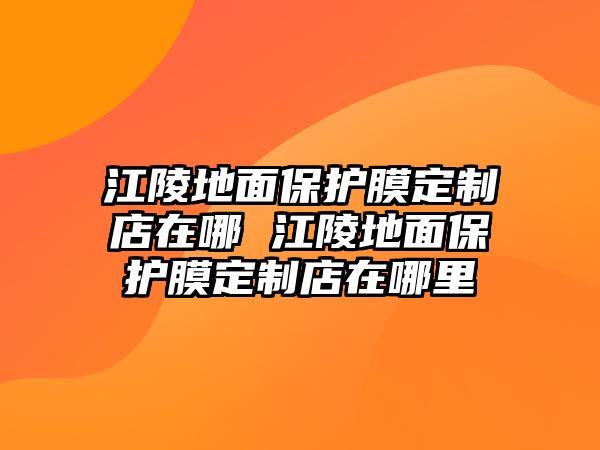 江陵地面保护膜定制店在哪 江陵地面保护膜定制店在哪里